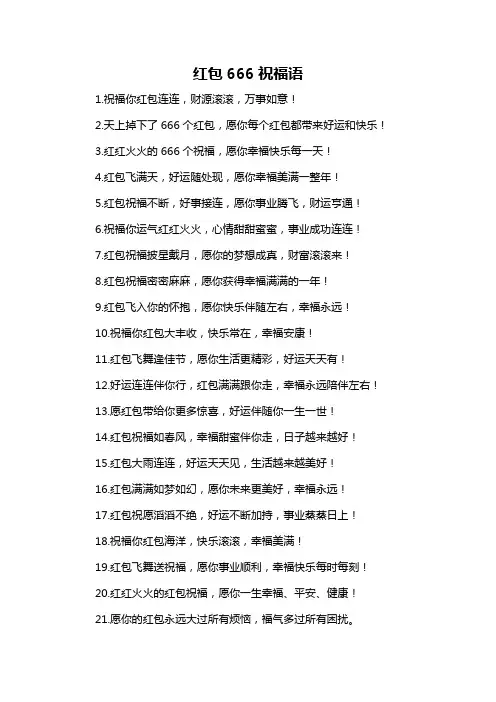 红包 666 祝福语

1.祝福你红包连连，财源滚滚，万事如意！

2.天上掉下了 666 个红包，愿你每个红包都带来好运和快乐！

3.红红火火的 666 个祝福，愿你幸福快乐每一天！

4.红包飞满天，好运随处现，愿你幸福美满一整年！

5.红包祝福不断，好事接连，愿你事业腾飞，财运亨通！

6.祝福你运气红红火火，心情甜甜蜜蜜，事业成功连连！

7.红包祝福披星戴月，愿你的梦想成真，财富滚滚来！

8.红包祝福密密麻麻，愿你获得幸福满满的一年！

9.红包飞入你的怀抱，愿你快乐伴随左右，幸福永远！

10.祝福你红包大丰收，快乐常在，幸福安康！

11.红包飞舞逢佳节，愿你生活更精彩，好运天天有！

12.好运连连伴你行，红包满满跟你走，幸福永远陪伴左右！

13.愿红包带给你更多惊喜，好运伴随你一生一世！

14.红包祝福如春风，幸福甜蜜伴你走，日子越来越好！

15.红包大雨连连，好运天天见，生活越来越美好！

16.红包满满如梦如幻，愿你未来更美好，幸福永远！

17.红包祝愿滔滔不绝，好运不断加持，事业蒸蒸日上！

18.祝福你红包海洋，快乐滚滚，幸福美满！

19.红包飞舞送祝福，愿你事业顺利，幸福快乐每时每刻！

20.红红火火的红包祝福，愿你一生幸福、平安、健康！

21.愿你的红包永远大过所有烦恼，福气多过所有困扰。